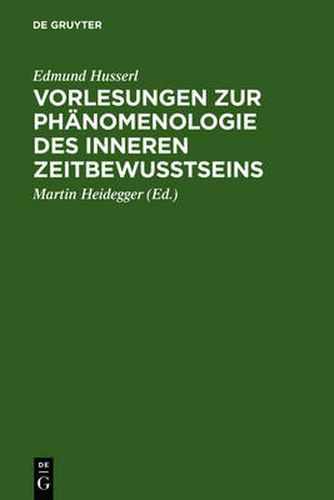 DE GRUYTER

Edmund Husserl

VORLESUNGEN ZUR PHÄNOMENOLOGIE DES INNEREN ZEITBEWUSSTSEINS

Martin Heidegger (Ed.)

DE G